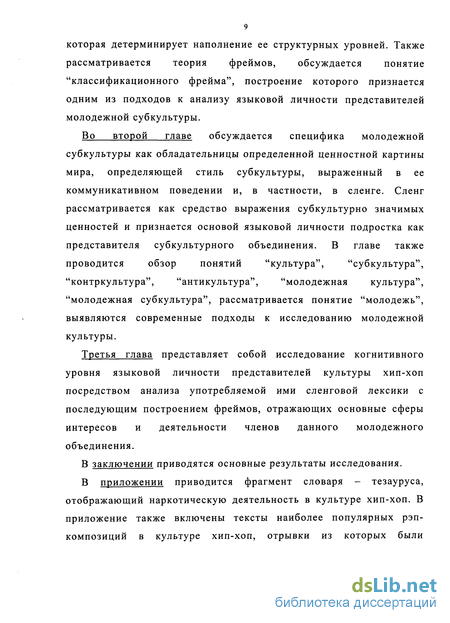 9

которая детерминирует наполнение ее структурных уровней. Также рассматривается теория фреймов, обсуждается понятие “классификационного фрейма”, построение которого признается одним из подходов к анализу языковой личности представителей молодежной субкультуры.

Во второй главе обсуждается специфика молодежной субкультуры как обладательницы определенной ценностной картины мира, определяющей стиль субкультуры, выраженный в ее коммуникативном поведении и, в частности, в сленге. Сленг рассматривается как средство выражения субкультурно значимых ценностей и признается основой языковой личности подростка как представителя субкультурного объединения. В главе также проводится обзор понятий “культура”, “субкультура”, “контркультура”, “антикультура”, “молодежная культура”, “молодежная субкультура”, рассматривается понятие “молодежь”, выявляются современные подходы к исследованию молодежной культуры.

Третья глава представляет собой исследование когнитивного уровня языковой личности представителей культуры хип-хоп посредством анализа употребляемой ими сленговой лексики с последующим построением фреймов, отражающих основные сферы интересов и деятельности членов данного молодежного объединения.

В заключении приводятся основные результаты исследования.

В приложении приводится фрагмент словаря – тезауруса, отображающий наркотическую деятельность в культуре хип-хоп. В приложение также включены тексты наиболее популярных рэп-композиций в культуре хип-хоп, отрывки из которых были

dsLib.net
библиотека диссертаций